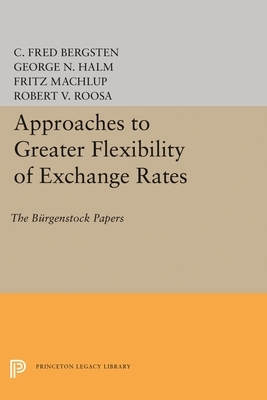 C. FRED BERGSTEN
GEORGE N. HALM
FRITZ MACHLUP
ROBERT V. ROOSA

Approaches to Greater Flexibility of Exchange Rates

The Bürgenstock Papers

PRINCETON LEGACY LIBRARY